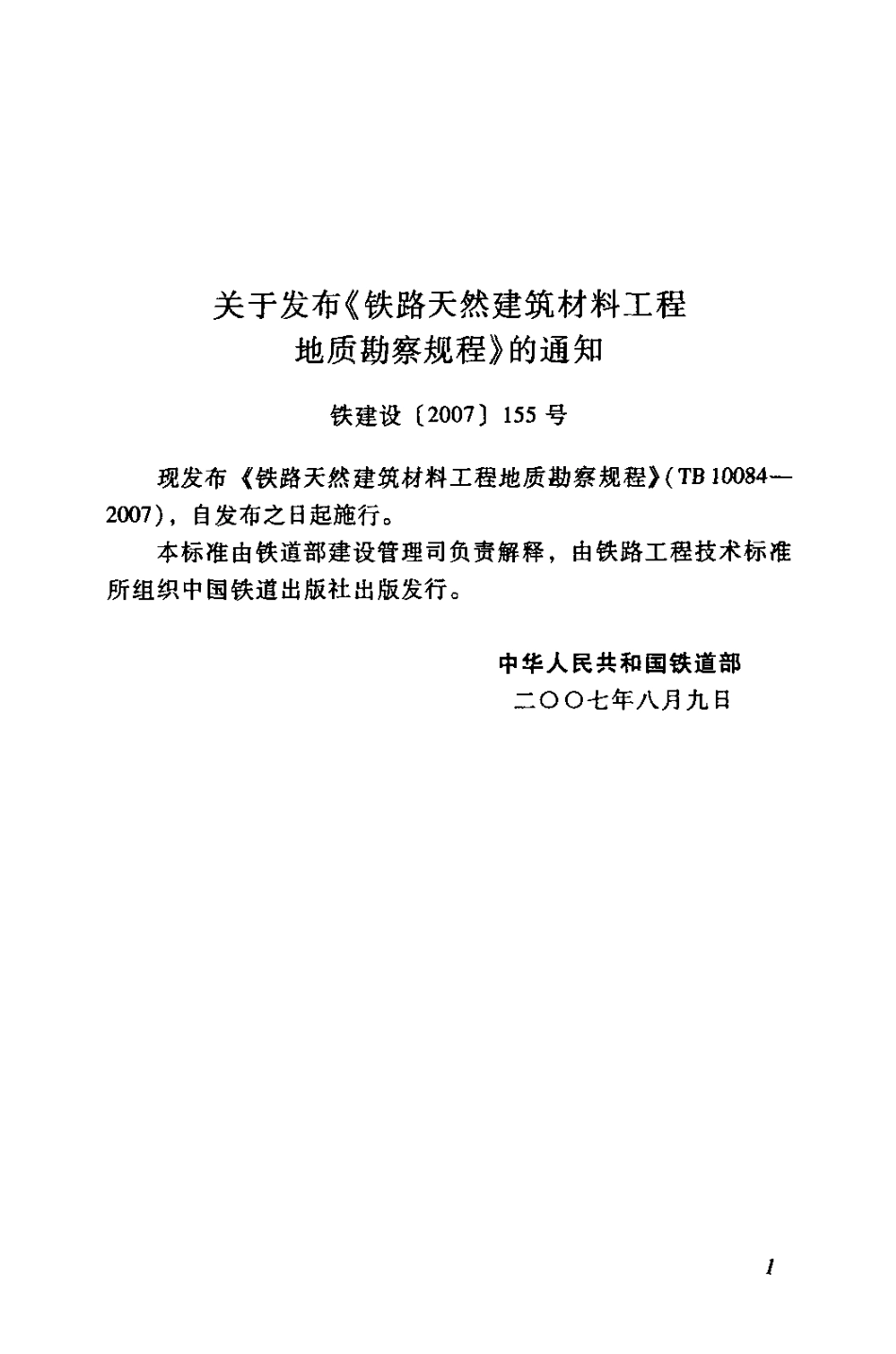 关于发布《铁路天然建筑材料工程地质勘察规程》的通知

铁建设〔2007〕155号

现发布《铁路天然建筑材料工程地质勘察规程》(TB 10084—2007)，自发布之日起施行。

本标准由铁道部建设管理司负责解释，由铁路工程技术标准所组织中国铁道出版社出版发行。

中华人民共和国铁道部
二〇〇七年八月九日

1